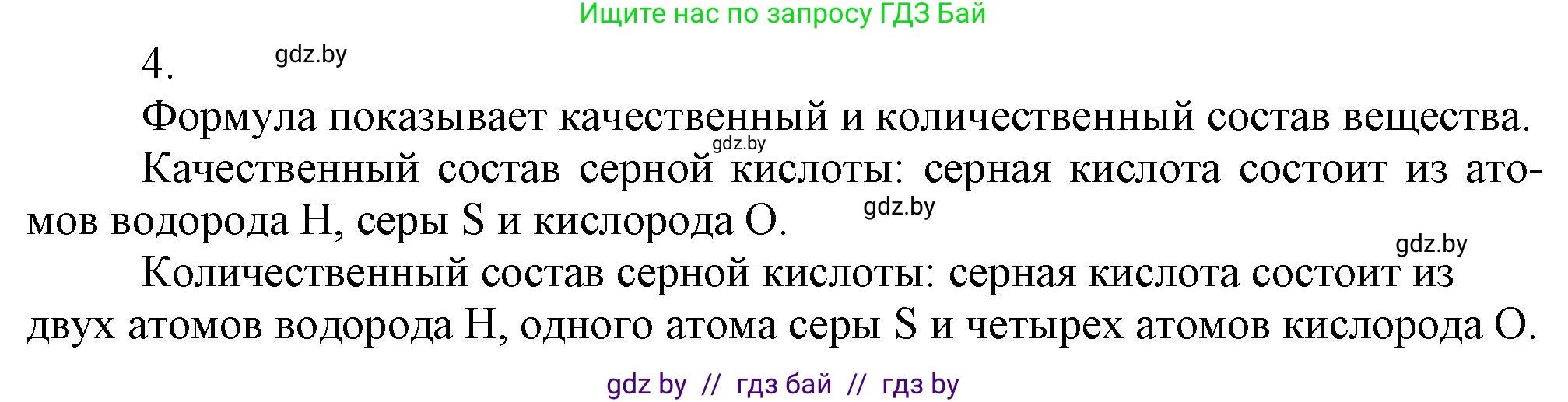 Ищите нас по запросу ГДЗ Бай

4. gdz.by

Формула показывает качественный и количественный состав вещества.

gdz.by

Качественный состав серной кислоты: серная кислота состоит из атомов водорода H, серы S и кислорода O. gdz.by

gdz.by

Количественный состав серной кислоты: серная кислота состоит из двух атомов водорода H, одного атома серы S и четырех атомов кислорода O.

gdz by // гдз бай // гдз by